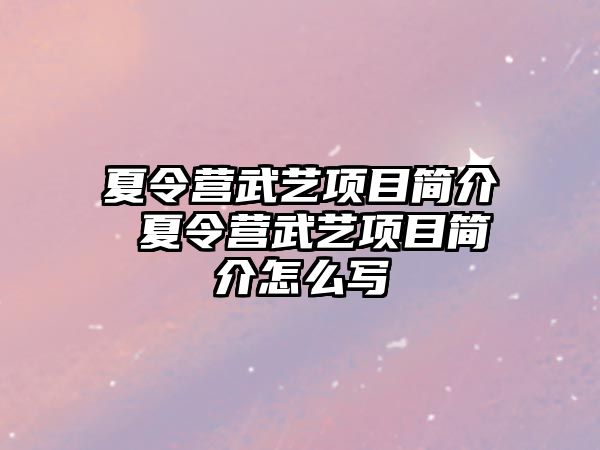 夏令营武艺项目简介 夏令营武艺项目简介怎么写